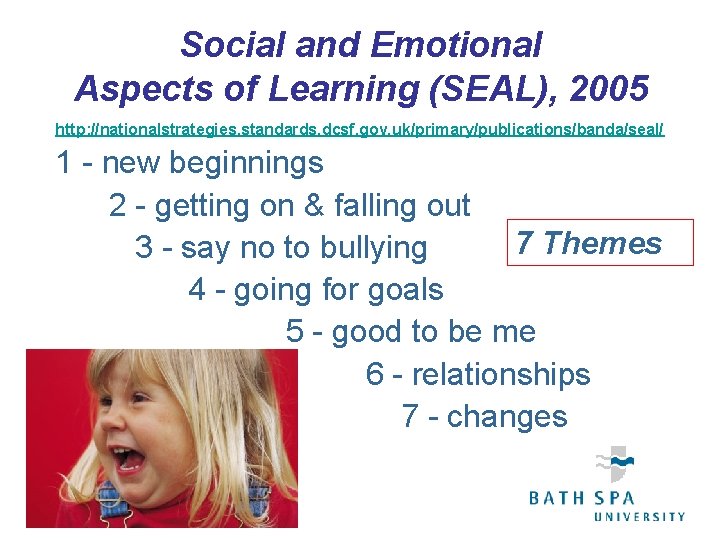 Social and Emotional Aspects of Learning (SEAL), 2005

http://nationalstrategies.standards.dcsf.gov.uk/primary/publications/banda/seal/

1 - new beginnings

2 - getting on & falling out

3 - say no to bullying

7 Themes

4 - going for goals

5 - good to be me

6 - relationships

7 - changes

BATH SPA UNIVERSITY